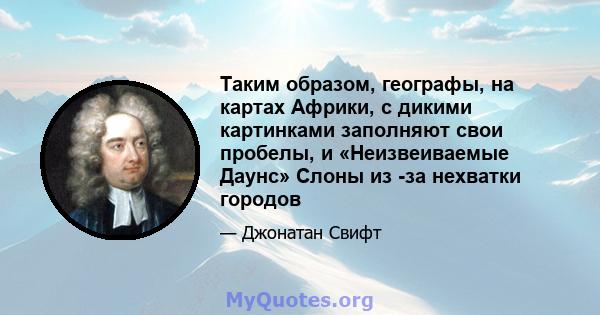 Таким образом, географы, на картах Африки, с дикими картинками заполняют свои пробелы, и «Неизвеиваемые Даунс» Слоны из -за нехватки городов

— Джонатан Свифт

MyQuotes.org